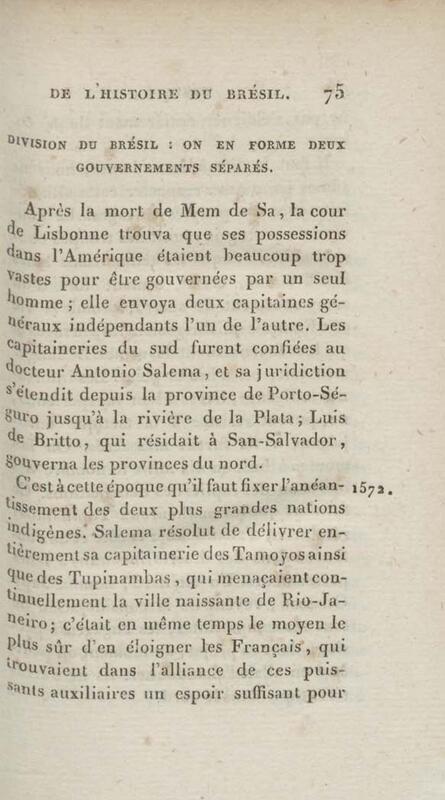 DE L'HISTOIRE DU BRÉSIL. 75

DIVISION DU BRÉSIL : ON EN FORME DEUX GOUVERNEMENTS SÉPARÉS.

Après la mort de Mem de Sa, la cour de Lisbonne trouva que ses possessions dans l'Amérique étaient beaucoup trop vastes pour être gouvernées par un seul homme ; elle envoya deux capitaines généraux indépendants l'un de l'autre. Les capitaineries du sud furent confiées au docteur Antonio Salema, et sa juridiction s'étendit depuis la province de Porto-Séguro jusqu'à la rivière de la Plata ; Luis de Britto, qui résidait à San-Salvador, gouverna les provinces du nord.

C'est à cette époque qu'il faut fixer l'anéantissement des deux plus grandes nations indigènes. Salema résolut de délivrer entièrement sa capitainerie des Tamoyos ainsi que des Tupinambas, qui menaçaient continuellement la ville naissante de Rio-Janeiro ; c'était en même temps le moyen le plus sûr d'en éloigner les Français, qui trouvaient dans l'alliance de ces puissants auxiliaires un espoir suffisant pour 1572.